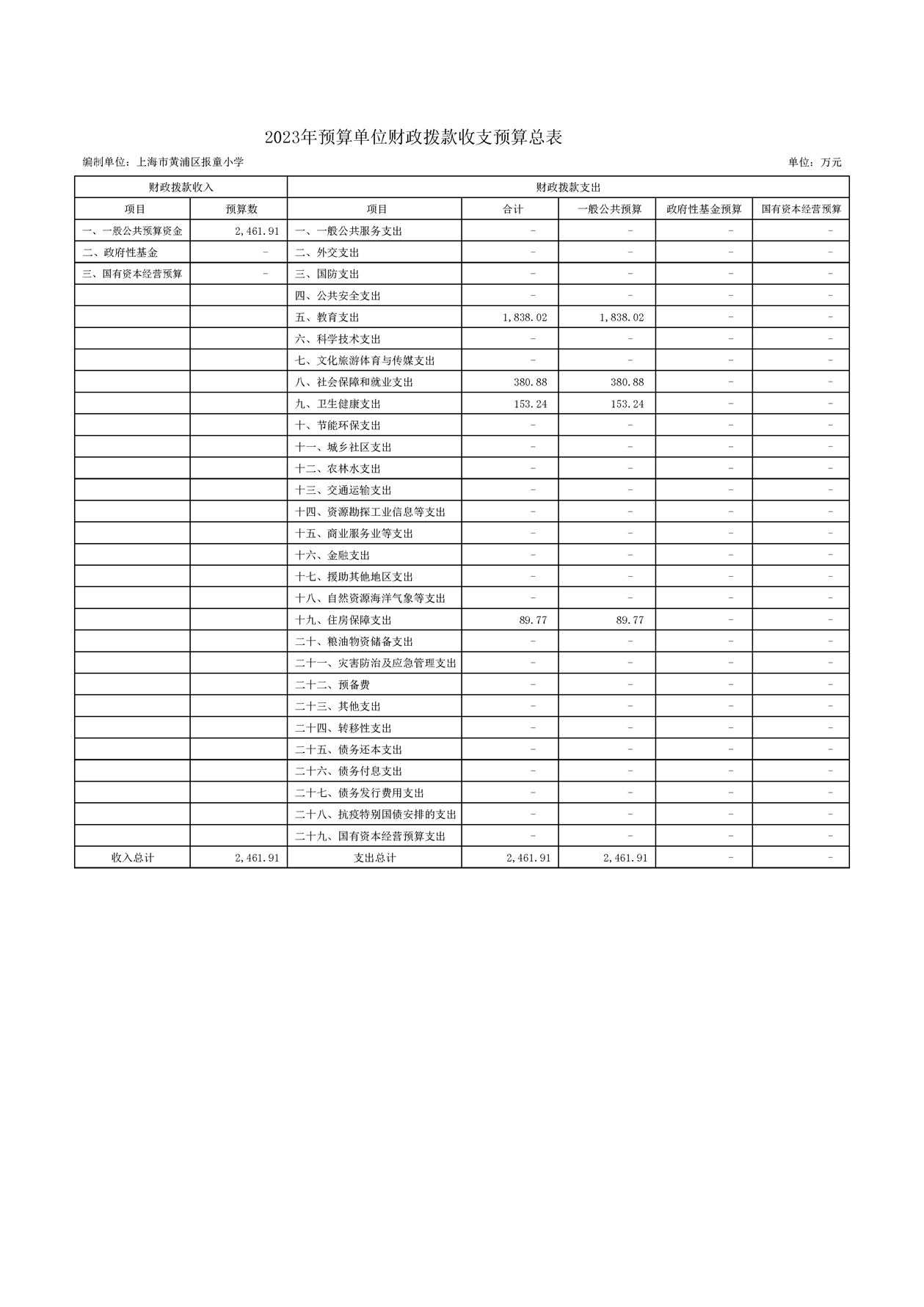 2023年预算单位财政拨款收支预算总表

编制单位：上海市黄浦区报童小学

单位：万元

| 财政拨款收入 | | 财政拨款支出 | | | | |
|---|---|---|---|---|---|---|
| 项目 | 预算数 | 项目 | 合计 | 一般公共预算 | 政府性基金预算 | 国有资本经营预算 |
| 一、一般公共预算资金 | 2,461.91 | 一、一般公共服务支出 | - | - | - | - |
| 二、政府性基金 | - | 二、外交支出 | - | - | - | - |
| 三、国有资本经营预算 | - | 三、国防支出 | - | - | - | - |
| | | 四、公共安全支出 | - | - | - | - |
| | | 五、教育支出 | 1,838.02 | 1,838.02 | - | - |
| | | 六、科学技术支出 | - | - | - | - |
| | | 七、文化旅游体育与传媒支出 | - | - | - | - |
| | | 八、社会保障和就业支出 | 380.88 | 380.88 | - | - |
| | | 九、卫生健康支出 | 153.24 | 153.24 | - | - |
| | | 十、节能环保支出 | - | - | - | - |
| | | 十一、城乡社区支出 | - | - | - | - |
| | | 十二、农林水支出 | - | - | - | - |
| | | 十三、交通运输支出 | - | - | - | - |
| | | 十四、资源勘探工业信息等支出 | - | - | - | - |
| | | 十五、商业服务业等支出 | - | - | - | - |
| | | 十六、金融支出 | - | - | - | - |
| | | 十七、援助其他地区支出 | - | - | - | - |
| | | 十八、自然资源海洋气象等支出 | - | - | - | - |
| | | 十九、住房保障支出 | 89.77 | 89.77 | - | - |
| | | 二十、粮油物资储备支出 | - | - | - | - |
| | | 二十一、灾害防治及应急管理支出 | - | - | - | - |
| | | 二十二、预备费 | - | - | - | - |
| | | 二十三、其他支出 | - | - | - | - |
| | | 二十四、转移性支出 | - | - | - | - |
| | | 二十五、债务还本支出 | - | - | - | - |
| | | 二十六、债务付息支出 | - | - | - | - |
| | | 二十七、债务发行费用支出 | - | - | - | - |
| | | 二十八、抗疫特别国债安排的支出 | - | - | - | - |
| | | 二十九、国有资本经营预算支出 | - | - | - | - |
| 收入总计 | 2,461.91 | 支出总计 | 2,461.91 | 2,461.91 | - | - |